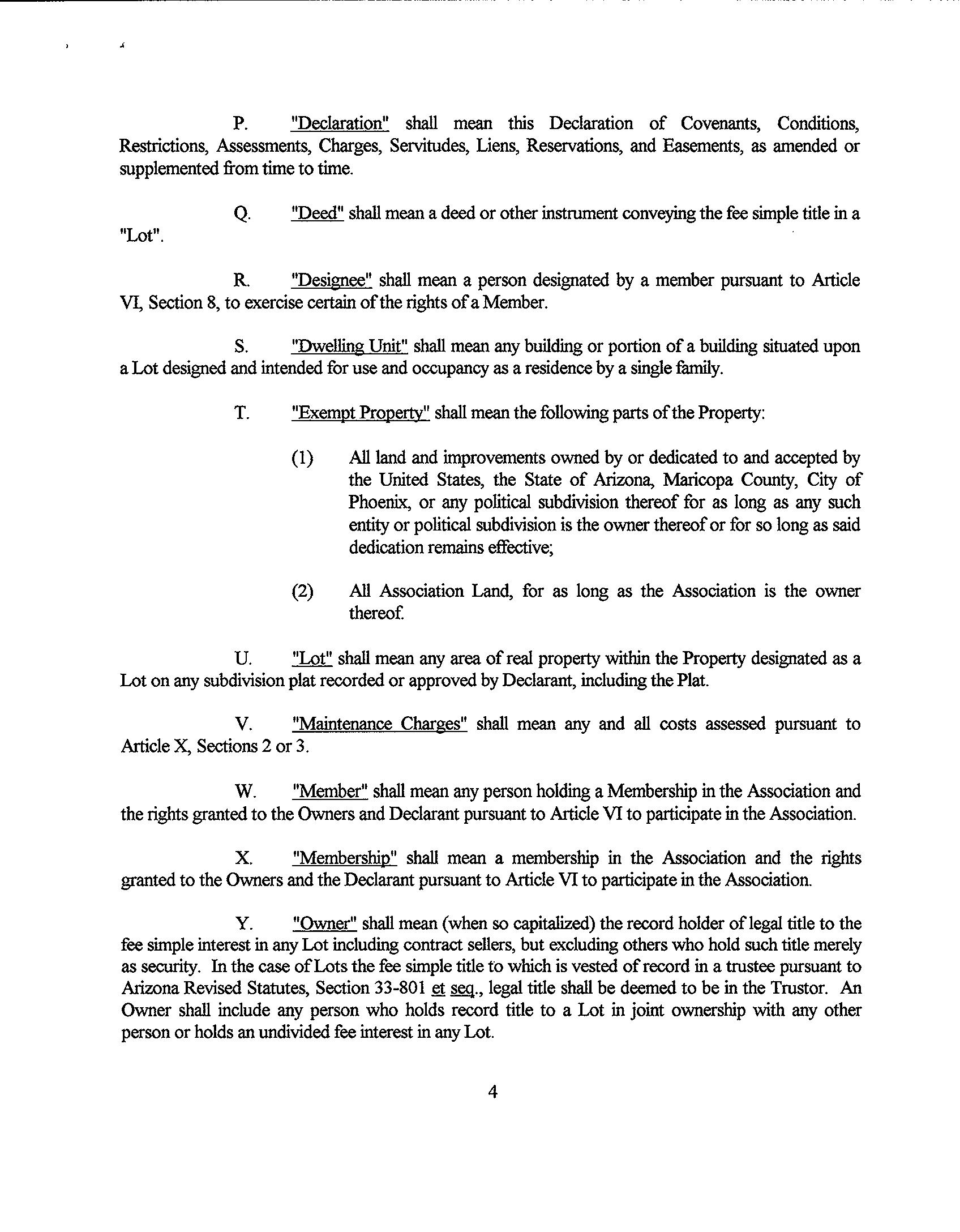 P. "Declaration" shall mean this Declaration of Covenants, Conditions, Restrictions, Assessments, Charges, Servitudes, Liens, Reservations, and Easements, as amended or supplemented from time to time.

Q. "Deed" shall mean a deed or other instrument conveying the fee simple title in a "Lot".

R. "Designee" shall mean a person designated by a member pursuant to Article VI, Section 8, to exercise certain of the rights of a Member.

S. "Dwelling Unit" shall mean any building or portion of a building situated upon a Lot designed and intended for use and occupancy as a residence by a single family.

T. "Exempt Property" shall mean the following parts of the Property:

(1) All land and improvements owned by or dedicated to and accepted by the United States, the State of Arizona, Maricopa County, City of Phoenix, or any political subdivision thereof for as long as any such entity or political subdivision is the owner thereof or for so long as said dedication remains effective;

(2) All Association Land, for as long as the Association is the owner thereof.

U. "Lot" shall mean any area of real property within the Property designated as a Lot on any subdivision plat recorded or approved by Declarant, including the Plat.

V. "Maintenance Charges" shall mean any and all costs assessed pursuant to Article X, Sections 2 or 3.

W. "Member" shall mean any person holding a Membership in the Association and the rights granted to the Owners and Declarant pursuant to Article VI to participate in the Association.

X. "Membership" shall mean a membership in the Association and the rights granted to the Owners and the Declarant pursuant to Article VI to participate in the Association.

Y. "Owner" shall mean (when so capitalized) the record holder of legal title to the fee simple interest in any Lot including contract sellers, but excluding others who hold such title merely as security. In the case of Lots the fee simple title to which is vested of record in a trustee pursuant to Arizona Revised Statutes, Section 33-801 et seq., legal title shall be deemed to be in the Trustor. An Owner shall include any person who holds record title to a Lot in joint ownership with any other person or holds an undivided fee interest in any Lot.

4